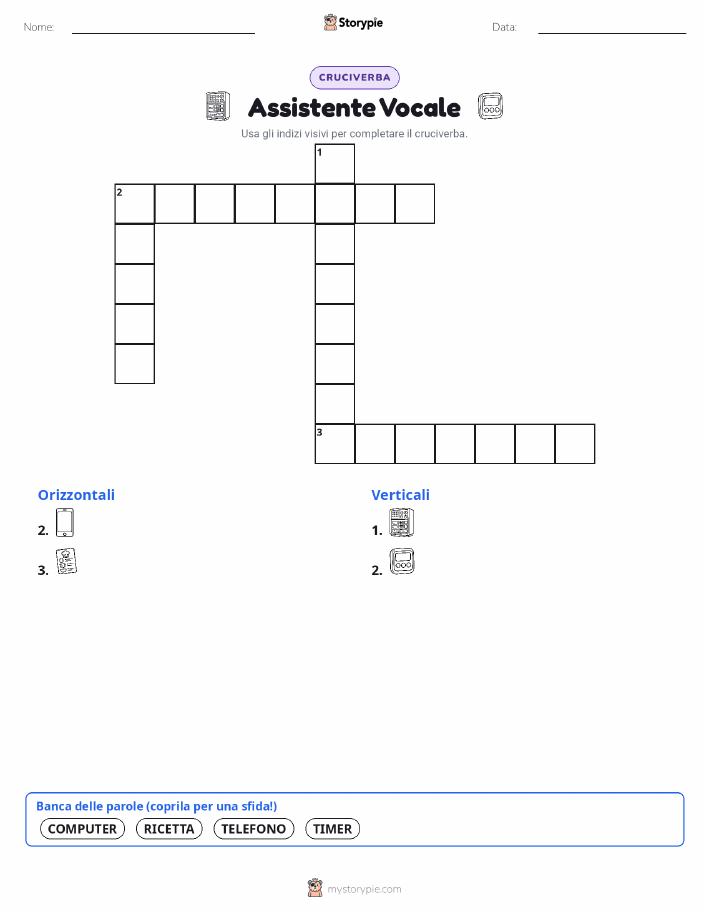 Nome:

Storypie

Data:

CRUCIVERBA

Assistente Vocale

Usa gli indizi visivi per completare il cruciverba.

1

2

3

Orizzontali

2.

3.

Verticali

1.

2.

Banca delle parole (coprila per una sfida!)

COMPUTER RICETTA TELEFONO TIMER

mystorypie.com